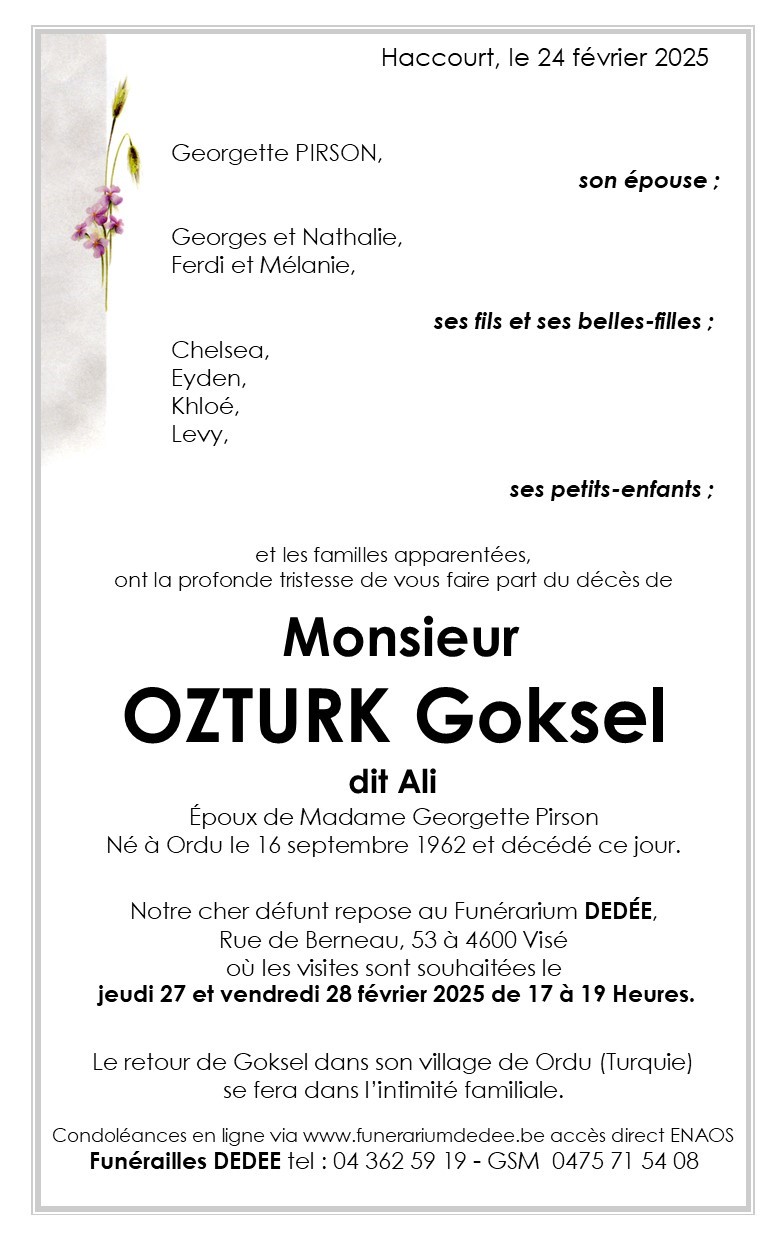 Haccourt, le 24 février 2025

Georgette PIRSON,

son épouse ;

Georges et Nathalie,
Ferdi et Mélanie,

ses fils et ses belles-filles ;

Chelsea,
Eyden,
Khloé,
Levy,

ses petits-enfants ;

et les familles apparentées,
ont la profonde tristesse de vous faire part du décès de

Monsieur
OZTURK Goksel
dit Ali

Époux de Madame Georgette Pirson
Né à Ordu le 16 septembre 1962 et décédé ce jour.

Notre cher défunt repose au Funérarium DEDÉE,
Rue de Berneau, 53 à 4600 Visé
où les visites sont souhaitées le
jeudi 27 et vendredi 28 février 2025 de 17 à 19 Heures.

Le retour de Goksel dans son village de Ordu (Turquie)
se fera dans l'intimité familiale.

Condoléances en ligne via www.funerariumdedee.be accès direct ENAOS
Funérailles DEDEE tel : 04 362 59 19 - GSM 0475 71 54 08